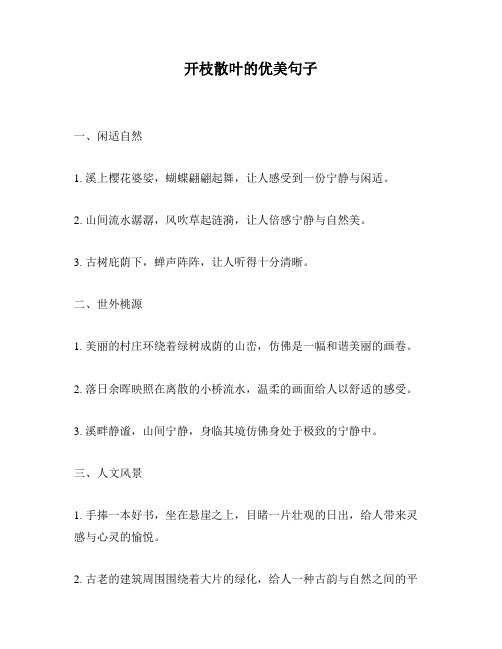 开枝散叶的优美句子

一、闲适自然

1. 溪上樱花婆娑，蝴蝶翩翩起舞，让人感受到一份宁静与闲适。

2. 山间流水潺潺，风吹草起涟漪，让人倍感宁静与自然美。

3. 古树庇荫下，蝉声阵阵，让人听得十分清晰。

二、世外桃源

1. 美丽的村庄环绕着绿树成荫的山峦，仿佛是一幅和谐美丽的画卷。

2. 落日余晖映照在离散的小桥流水，温柔的画面给人以舒适的感受。

3. 溪畔静谧，山间宁静，身临其境仿佛身处于极致的宁静中。

三、人文风景

1. 手捧一本好书，坐在悬崖之上，目睹一片壮观的日出，给人带来灵感与心灵的愉悦。

2. 古老的建筑周围围绕着大片的绿化，给人一种古韵与自然之间的平